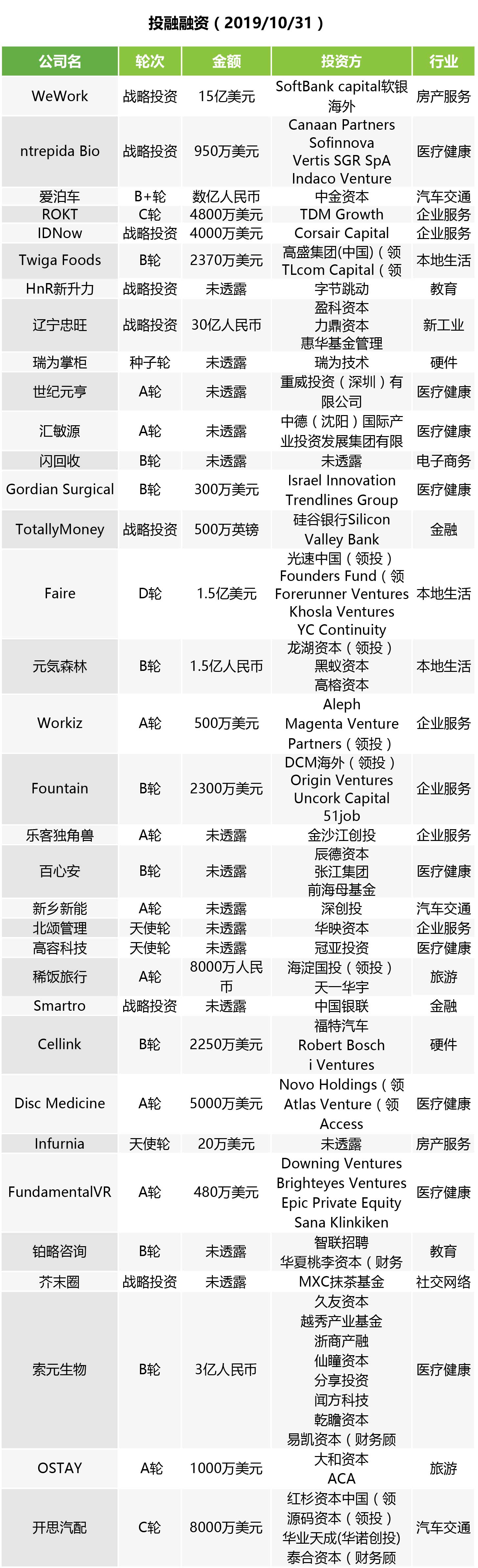 投融融资（2019/10/31）

| 公司名 | 轮次 | 金额 | 投资方 | 行业 |
|---|---|---|---|---|
| WeWork | 战略投资 | 15亿美元 | SoftBank capital软银海外 | 房产服务 |
| ntrepida Bio | 战略投资 | 950万美元 | Canaan Partners Sofinnova Vertis SGR SpA Indaco Venture | 医疗健康 |
| 爱泊车 | B+轮 | 数亿人民币 | 中金资本 | 汽车交通 |
| ROKT | C轮 | 4800万美元 | TDM Growth | 企业服务 |
| IDNow | 战略投资 | 4000万美元 | Corsair Capital | 企业服务 |
| Twiga Foods | B轮 | 2370万美元 | 高盛集团(中国)（领 TLcom Capital（领 | 本地生活 |
| HnR新升力 | 战略投资 | 未透露 | 字节跳动 | 教育 |
| 辽宁忠旺 | 战略投资 | 30亿人民币 | 盈科资本 力鼎资本 惠华基金管理 | 新工业 |
| 瑞为掌柜 | 种子轮 | 未透露 | 瑞为技术 | 硬件 |
| 世纪元亨 | A轮 | 未透露 | 重威投资（深圳）有限公司 | 医疗健康 |
| 汇敏源 | A轮 | 未透露 | 中德（沈阳）国际产业投资发展集团有限 | 医疗健康 |
| 闪回收 | B轮 | 未透露 | 未透露 | 电子商务 |
| Gordian Surgical | B轮 | 300万美元 | Israel Innovation Trendlines Group | 医疗健康 |
| TotallyMoney | 战略投资 | 500万英镑 | 硅谷银行Silicon Valley Bank | 金融 |
| Faire | D轮 | 1.5亿美元 | 光速中国（领投） Founders Fund（领 Forerunner Ventures Khosla Ventures YC Continuity | 本地生活 |
| 元気森林 | B轮 | 1.5亿人民币 | 龙湖资本（领投） 黑蚁资本 高榕资本 | 本地生活 |
| Workiz | A轮 | 500万美元 | Aleph Magenta Venture Partners（领投） | 企业服务 |
| Fountain | B轮 | 2300万美元 | DCM海外（领投） Origin Ventures Uncork Capital 51job | 企业服务 |
| 乐客独角兽 | A轮 | 未透露 | 金沙江创投 | 企业服务 |
| 百心安 | B轮 | 未透露 | 辰德资本 张江集团 前海母基金 | 医疗健康 |
| 新乡新能 | A轮 | 未透露 | 深创投 | 汽车交通 |
| 北颂管理 | 天使轮 | 未透露 | 华映资本 | 企业服务 |
| 高容科技 | 天使轮 | 未透露 | 冠亚投资 | 医疗健康 |
| 稀饭旅行 | A轮 | 8000万人民币 | 海淀国投（领投） 天一华宇 | 旅游 |
| Smartro | 战略投资 | 未透露 | 中国银联 | 金融 |
| Cellink | B轮 | 2250万美元 | 福特汽车 Robert Bosch i Ventures | 硬件 |
| Disc Medicine | A轮 | 5000万美元 | Novo Holdings（领 Atlas Venture（领 Access | 医疗健康 |
| Infurnia | 天使轮 | 20万美元 | 未透露 | 房产服务 |
| FundamentalVR | A轮 | 480万美元 | Downing Ventures Brighteyes Ventures Epic Private Equity Sana Klinkiken | 医疗健康 |
| 铂略咨询 | B轮 | 未透露 | 智联招聘 华夏桃李资本（财务 | 教育 |
| 芥末圈 | 战略投资 | 未透露 | MXC抹茶基金 | 社交网络 |
| 索元生物 | B轮 | 3亿人民币 | 久友资本 越秀产业基金 浙商产融 仙瞳资本 分享投资 闻方科技 乾瞻资本 易凯资本（财务顾 | 医疗健康 |
| OSTAY | A轮 | 1000万美元 | 大和资本 ACA | 旅游 |
| 开思汽配 | C轮 | 8000万美元 | 红杉资本中国（领 源码资本（领投） 华业天成(华诺创投) 泰合资本（财务顾 | 汽车交通 |